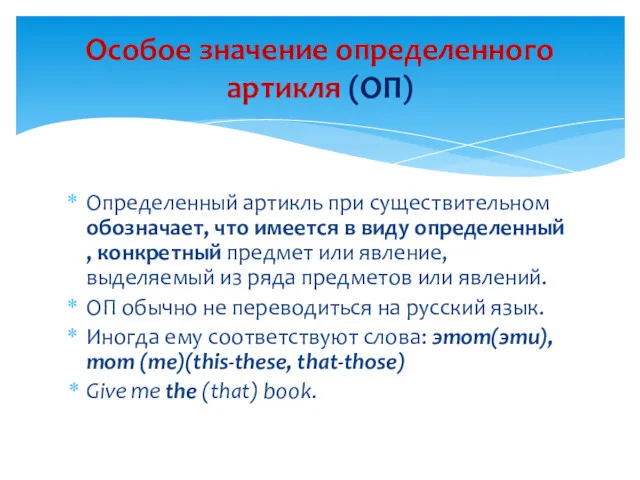 Особое значение определенного артикля (ОП)

* Определенный артикль при существительном обозначает, что имеется в виду определенный , конкретный предмет или явление, выделяемый из ряда предметов или явлений.
* ОП обычно не переводиться на русский язык.
* Иногда ему соответствуют слова: этот(эти), тот (те)(this-these, that-those)
* Give me the (that) book.